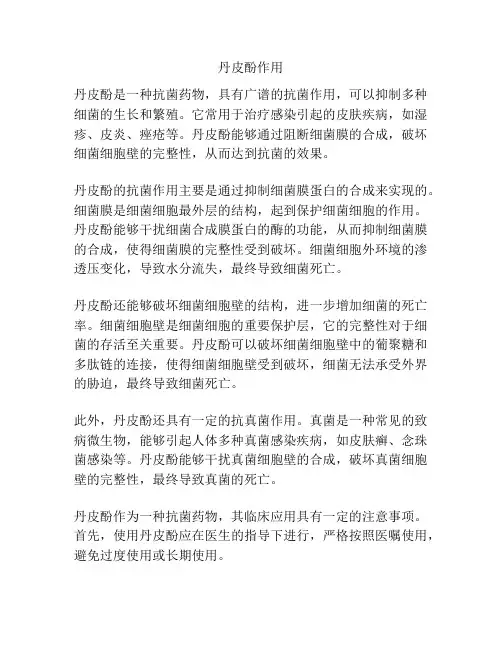 丹皮酚作用

丹皮酚是一种抗菌药物，具有广谱的抗菌作用，可以抑制多种细菌的生长和繁殖。它常用于治疗感染引起的皮肤疾病，如湿疹、皮炎、痤疮等。丹皮酚能够通过阻断细菌膜的合成，破坏细菌细胞壁的完整性，从而达到抗菌的效果。

丹皮酚的抗菌作用主要是通过抑制细菌膜蛋白的合成来实现的。细菌膜是细菌细胞最外层的结构，起到保护细菌细胞的作用。丹皮酚能够干扰细菌合成膜蛋白的酶的功能，从而抑制细菌膜的合成，使得细菌膜的完整性受到破坏。细菌细胞外环境的渗透压变化，导致水分流失，最终导致细菌死亡。

丹皮酚还能够破坏细菌细胞壁的结构，进一步增加细菌的死亡率。细菌细胞壁是细菌细胞的重要保护层，它的完整性对于细菌的存活至关重要。丹皮酚可以破坏细菌细胞壁中的葡聚糖和多肽链的连接，使得细菌细胞壁受到破坏，细菌无法承受外界的胁迫，最终导致细菌死亡。

此外，丹皮酚还具有一定的抗真菌作用。真菌是一种常见的致病微生物，能够引起人体多种真菌感染疾病，如皮肤癣、念珠菌感染等。丹皮酚能够干扰真菌细胞壁的合成，破坏真菌细胞壁的完整性，最终导致真菌的死亡。

丹皮酚作为一种抗菌药物，其临床应用具有一定的注意事项。首先，使用丹皮酚应在医生的指导下进行，严格按照医嘱使用，避免过度使用或长期使用。